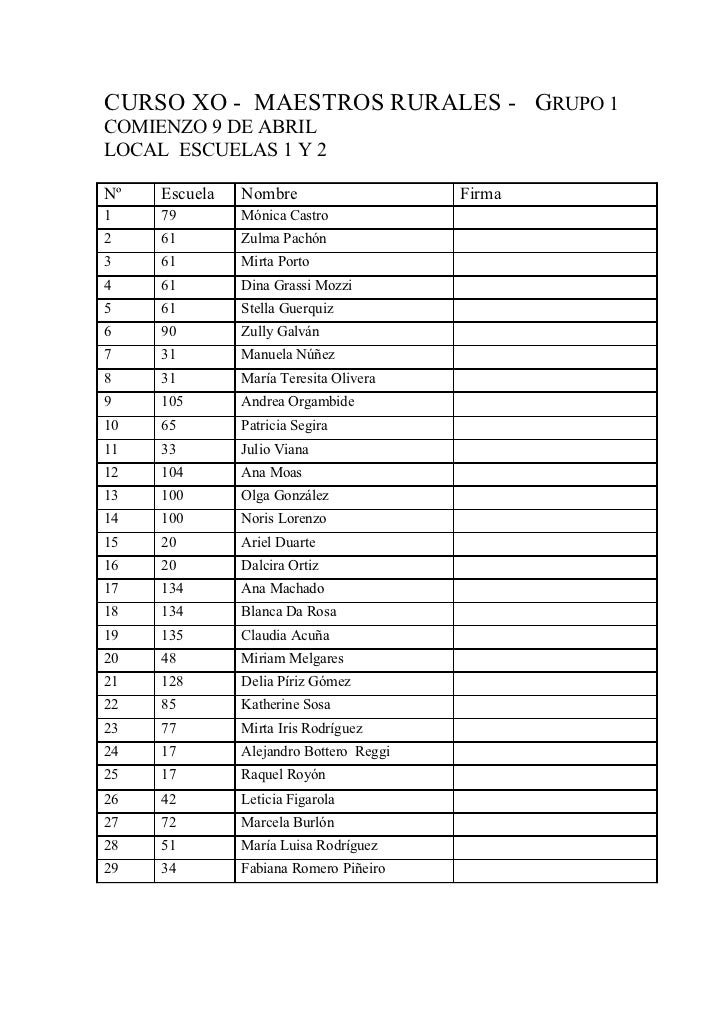 CURSO XO - MAESTROS RURALES - GRUPO 1
COMIENZO 9 DE ABRIL
LOCAL ESCUELAS 1 Y 2

| Nº | Escuela | Nombre | Firma |
|---|---|---|---|
| 1 | 79 | Mónica Castro | |
| 2 | 61 | Zulma Pachón | |
| 3 | 61 | Mirta Porto | |
| 4 | 61 | Dina Grassi Mozzi | |
| 5 | 61 | Stella Guerquiz | |
| 6 | 90 | Zully Galván | |
| 7 | 31 | Manuela Núñez | |
| 8 | 31 | María Teresita Olivera | |
| 9 | 105 | Andrea Orgambide | |
| 10 | 65 | Patricia Segira | |
| 11 | 33 | Julio Viana | |
| 12 | 104 | Ana Moas | |
| 13 | 100 | Olga González | |
| 14 | 100 | Noris Lorenzo | |
| 15 | 20 | Ariel Duarte | |
| 16 | 20 | Dalcira Ortiz | |
| 17 | 134 | Ana Machado | |
| 18 | 134 | Blanca Da Rosa | |
| 19 | 135 | Claudia Acuña | |
| 20 | 48 | Miriam Melgares | |
| 21 | 128 | Delia Píriz Gómez | |
| 22 | 85 | Katherine Sosa | |
| 23 | 77 | Mirta Iris Rodríguez | |
| 24 | 17 | Alejandro Bottero Reggi | |
| 25 | 17 | Raquel Royón | |
| 26 | 42 | Leticia Figarola | |
| 27 | 72 | Marcela Burlón | |
| 28 | 51 | María Luisa Rodríguez | |
| 29 | 34 | Fabiana Romero Piñeiro | |